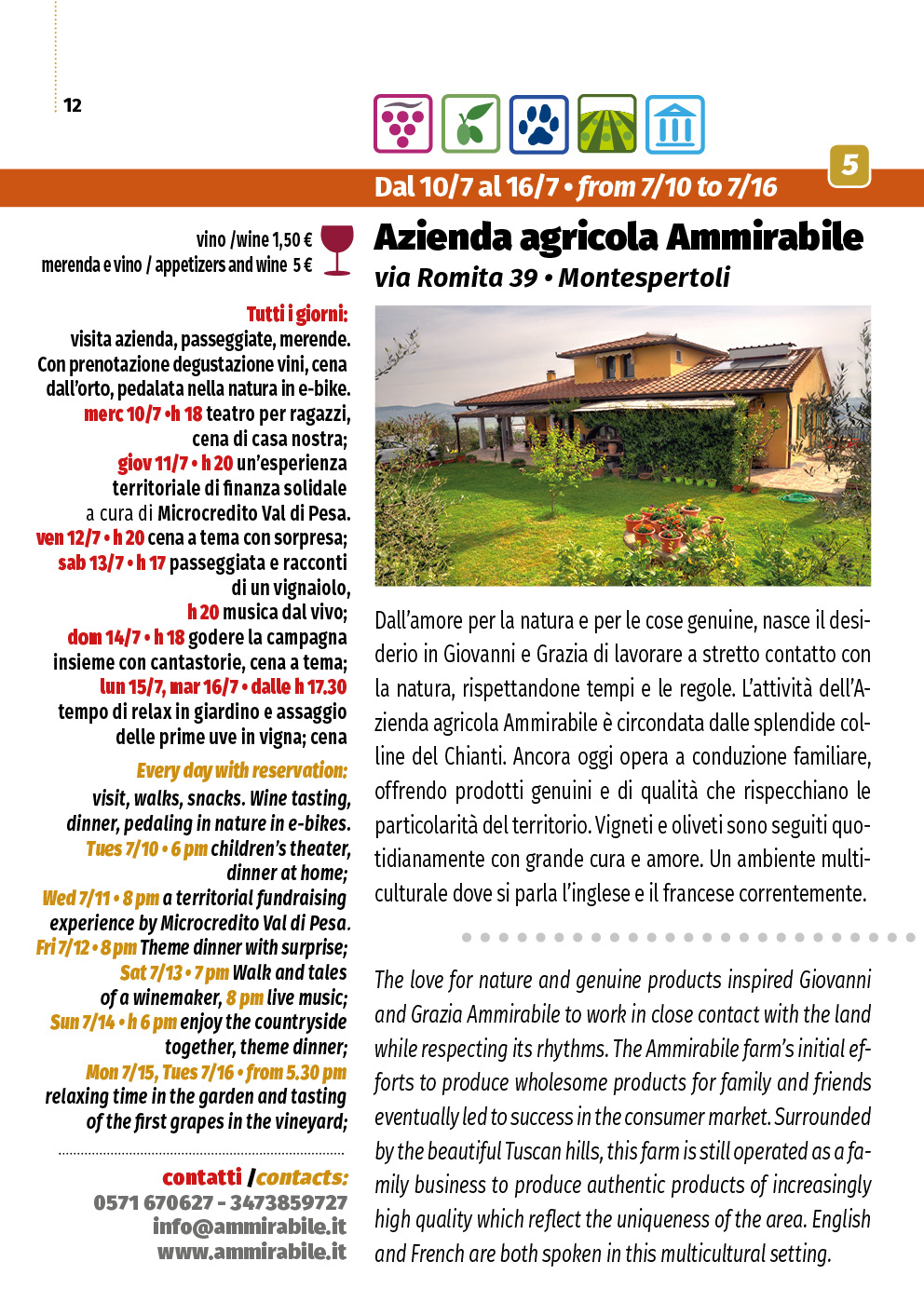 12

5

Dal 10/7 al 16/7 • from 7/10 to 7/16

vino /wine 1,50 €
merenda e vino / appetizers and wine 5 €

Tutti i giorni:
visita azienda, passeggiate, merende. Con prenotazione degustazione vini, cena dall'orto, pedalata nella natura in e-bike.
merc 10/7 •h 18 teatro per ragazzi, cena di casa nostra;
giov 11/7 • h 20 un'esperienza territoriale di finanza solidale a cura di Microcredito Val di Pesa.
ven 12/7 • h 20 cena a tema con sorpresa;
sab 13/7 • h 17 passeggiata e racconti di un vignaiolo,
h 20 musica dal vivo;
dom 14/7 • h 18 godere la campagna insieme con cantastorie, cena a tema;
lun 15/7, mar 16/7 • dalle h 17.30 tempo di relax in giardino e assaggio delle prime uve in vigna; cena

Every day with reservation:
visit, walks, snacks. Wine tasting, dinner, pedaling in nature in e-bikes.
Tues 7/10 • 6 pm children's theater, dinner at home;
Wed 7/11 • 8 pm a territorial fundraising experience by Microcredito Val di Pesa.
Fri 7/12 • 8 pm Theme dinner with surprise;
Sat 7/13 • 7 pm Walk and tales of a winemaker, 8 pm live music;
Sun 7/14 • h 6 pm enjoy the countryside together, theme dinner;
Mon 7/15, Tues 7/16 • from 5.30 pm relaxing time in the garden and tasting of the first grapes in the vineyard;

contatti /contacts:
0571 670627 - 3473859727
info@ammirabile.it
www.ammirabile.it

Azienda agricola Ammirabile
via Romita 39 • Montespertoli

Dall'amore per la natura e per le cose genuine, nasce il desiderio in Giovanni e Grazia di lavorare a stretto contatto con la natura, rispettandone tempi e le regole. L'attività dell'Azienda agricola Ammirabile è circondata dalle splendide colline del Chianti. Ancora oggi opera a conduzione familiare, offrendo prodotti genuini e di qualità che rispecchiano le particolarità del territorio. Vigneti e oliveti sono seguiti quotidianamente con grande cura e amore. Un ambiente multiculturale dove si parla l'inglese e il francese correntemente.

The love for nature and genuine products inspired Giovanni and Grazia Ammirabile to work in close contact with the land while respecting its rhythms. The Ammirabile farm's initial efforts to produce wholesome products for family and friends eventually led to success in the consumer market. Surrounded by the beautiful Tuscan hills, this farm is still operated as a family business to produce authentic products of increasingly high quality which reflect the uniqueness of the area. English and French are both spoken in this multicultural setting.